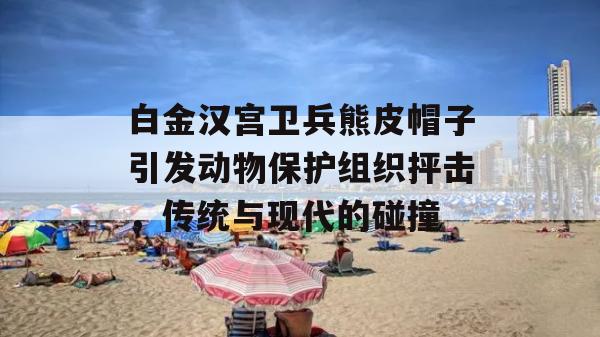 白金汉宫卫兵熊皮帽子
引发动物保护组织抨击
传统与现代的碰撞